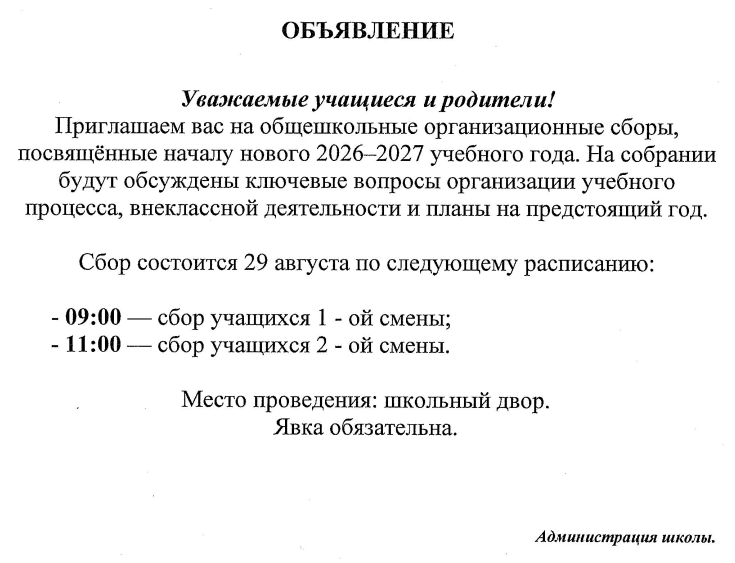 ОБЪЯВЛЕНИЕ

Уважаемые учащиеся и родители!
Приглашаем вас на общешкольные организационные сборы, посвящённые началу нового 2026–2027 учебного года. На собрании будут обсуждены ключевые вопросы организации учебного процесса, внеклассной деятельности и планы на предстоящий год.

Сбор состоится 29 августа по следующему расписанию:

- 09:00 — сбор учащихся 1 - ой смены;
- 11:00 — сбор учащихся 2 - ой смены.

Место проведения: школьный двор.
Явка обязательна.

Администрация школы.